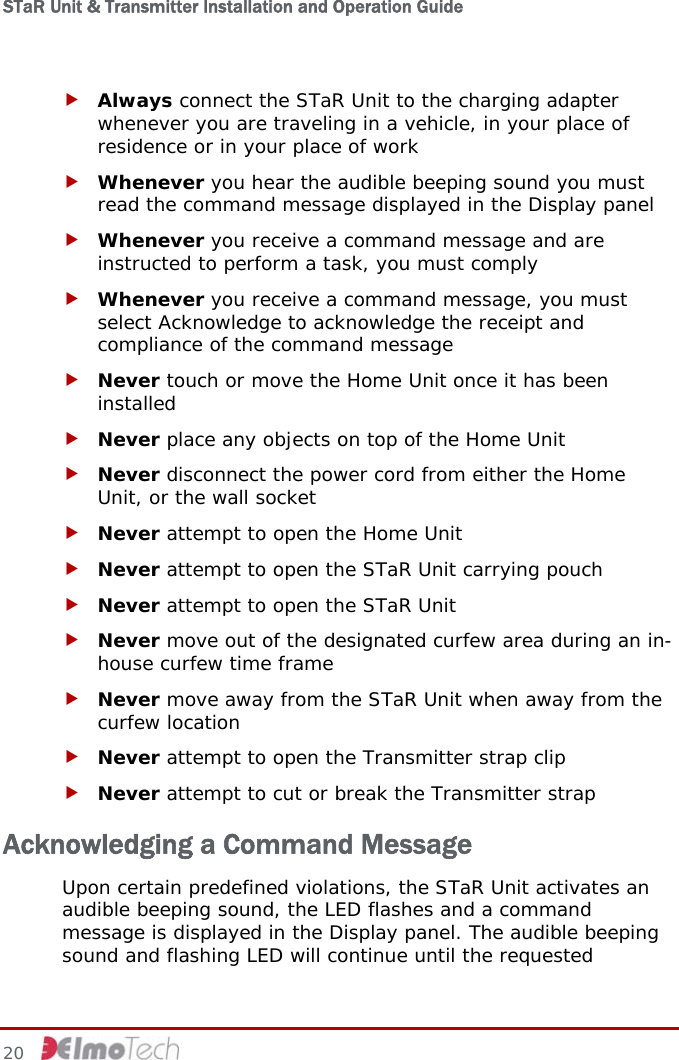 STaR Unit & Transmitter Installation and Operation Guide

▶ Always connect the STaR Unit to the charging adapter whenever you are traveling in a vehicle, in your place of residence or in your place of work

▶ Whenever you hear the audible beeping sound you must read the command message displayed in the Display panel

▶ Whenever you receive a command message and are instructed to perform a task, you must comply

▶ Whenever you receive a command message, you must select Acknowledge to acknowledge the receipt and compliance of the command message

▶ Never touch or move the Home Unit once it has been installed

▶ Never place any objects on top of the Home Unit

▶ Never disconnect the power cord from either the Home Unit, or the wall socket

▶ Never attempt to open the Home Unit

▶ Never attempt to open the STaR Unit carrying pouch

▶ Never attempt to open the STaR Unit

▶ Never move out of the designated curfew area during an in-house curfew time frame

▶ Never move away from the STaR Unit when away from the curfew location

▶ Never attempt to open the Transmitter strap clip

▶ Never attempt to cut or break the Transmitter strap

Acknowledging a Command Message

Upon certain predefined violations, the STaR Unit activates an audible beeping sound, the LED flashes and a command message is displayed in the Display panel. The audible beeping sound and flashing LED will continue until the requested

20 ElmoTech